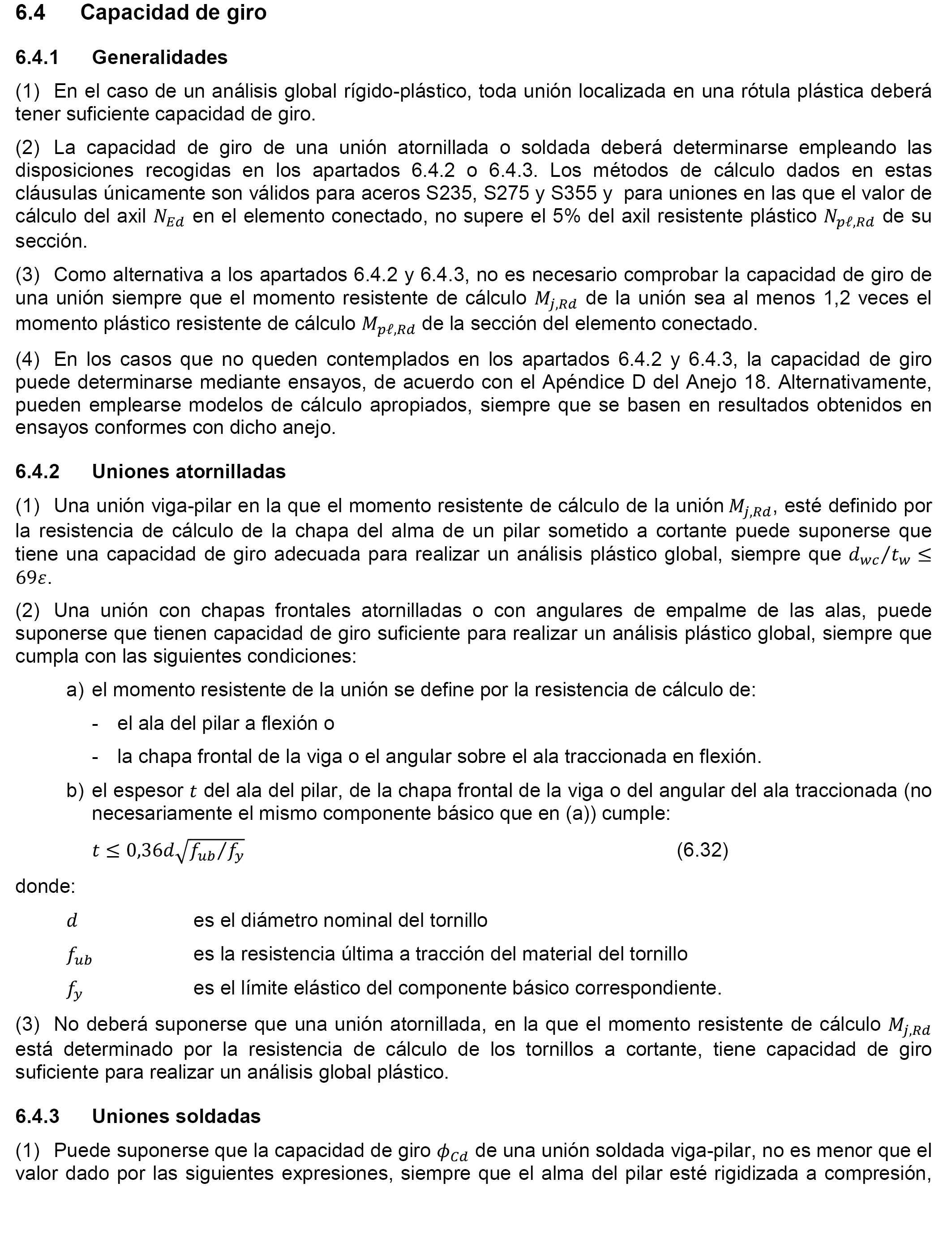 6.4 Capacidad de giro

6.4.1 Generalidades

(1) En el caso de un análisis global rígido-plástico, toda unión localizada en una rótula plástica deberá tener suficiente capacidad de giro.

(2) La capacidad de giro de una unión atornillada o soldada deberá determinarse empleando las disposiciones recogidas en los apartados 6.4.2 o 6.4.3. Los métodos de cálculo dados en estas cláusulas únicamente son válidos para aceros S235, S275 y S355 y para uniones en las que el valor de cálculo del axil $N_{Ed}$ en el elemento conectado, no supere el 5% del axil resistente plástico $N_{p\ell,Rd}$ de su sección.

(3) Como alternativa a los apartados 6.4.2 y 6.4.3, no es necesario comprobar la capacidad de giro de una unión siempre que el momento resistente de cálculo $M_{j,Rd}$ de la unión sea al menos 1,2 veces el momento plástico resistente de cálculo $M_{p\ell,Rd}$ de la sección del elemento conectado.

(4) En los casos que no queden contemplados en los apartados 6.4.2 y 6.4.3, la capacidad de giro puede determinarse mediante ensayos, de acuerdo con el Apéndice D del Anejo 18. Alternativamente, pueden emplearse modelos de cálculo apropiados, siempre que se basen en resultados obtenidos en ensayos conformes con dicho anejo.

6.4.2 Uniones atornilladas

(1) Una unión viga-pilar en la que el momento resistente de cálculo de la unión $M_{j,Rd}$, esté definido por la resistencia de cálculo de la chapa del alma de un pilar sometido a cortante puede suponerse que tiene una capacidad de giro adecuada para realizar un análisis plástico global, siempre que $d_{wc}/t_w \leq 69\varepsilon$.

(2) Una unión con chapas frontales atornilladas o con angulares de empalme de las alas, puede suponerse que tienen capacidad de giro suficiente para realizar un análisis plástico global, siempre que cumpla con las siguientes condiciones:

a) el momento resistente de la unión se define por la resistencia de cálculo de:

- el ala del pilar a flexión o

- la chapa frontal de la viga o el angular sobre el ala traccionada en flexión.

b) el espesor $t$ del ala del pilar, de la chapa frontal de la viga o del angular del ala traccionada (no necesariamente el mismo componente básico que en (a)) cumple:

$t \leq 0{,}36d\sqrt{f_{ub}/f_y}$ (6.32)

donde:

$d$ es el diámetro nominal del tornillo

$f_{ub}$ es la resistencia última a tracción del material del tornillo

$f_y$ es el límite elástico del componente básico correspondiente.

(3) No deberá suponerse que una unión atornillada, en la que el momento resistente de cálculo $M_{j,Rd}$ está determinado por la resistencia de cálculo de los tornillos a cortante, tiene capacidad de giro suficiente para realizar un análisis global plástico.

6.4.3 Uniones soldadas

(1) Puede suponerse que la capacidad de giro $\phi_{Cd}$ de una unión soldada viga-pilar, no es menor que el valor dado por las siguientes expresiones, siempre que el alma del pilar esté rigidizada a compresión,